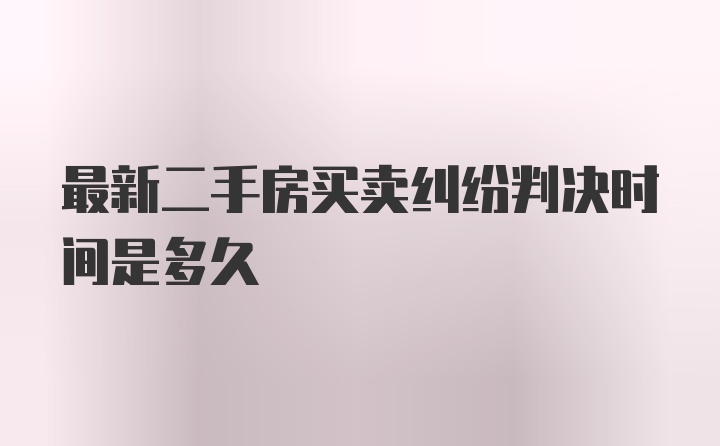 最新二手房买卖纠纷判决时间是多久